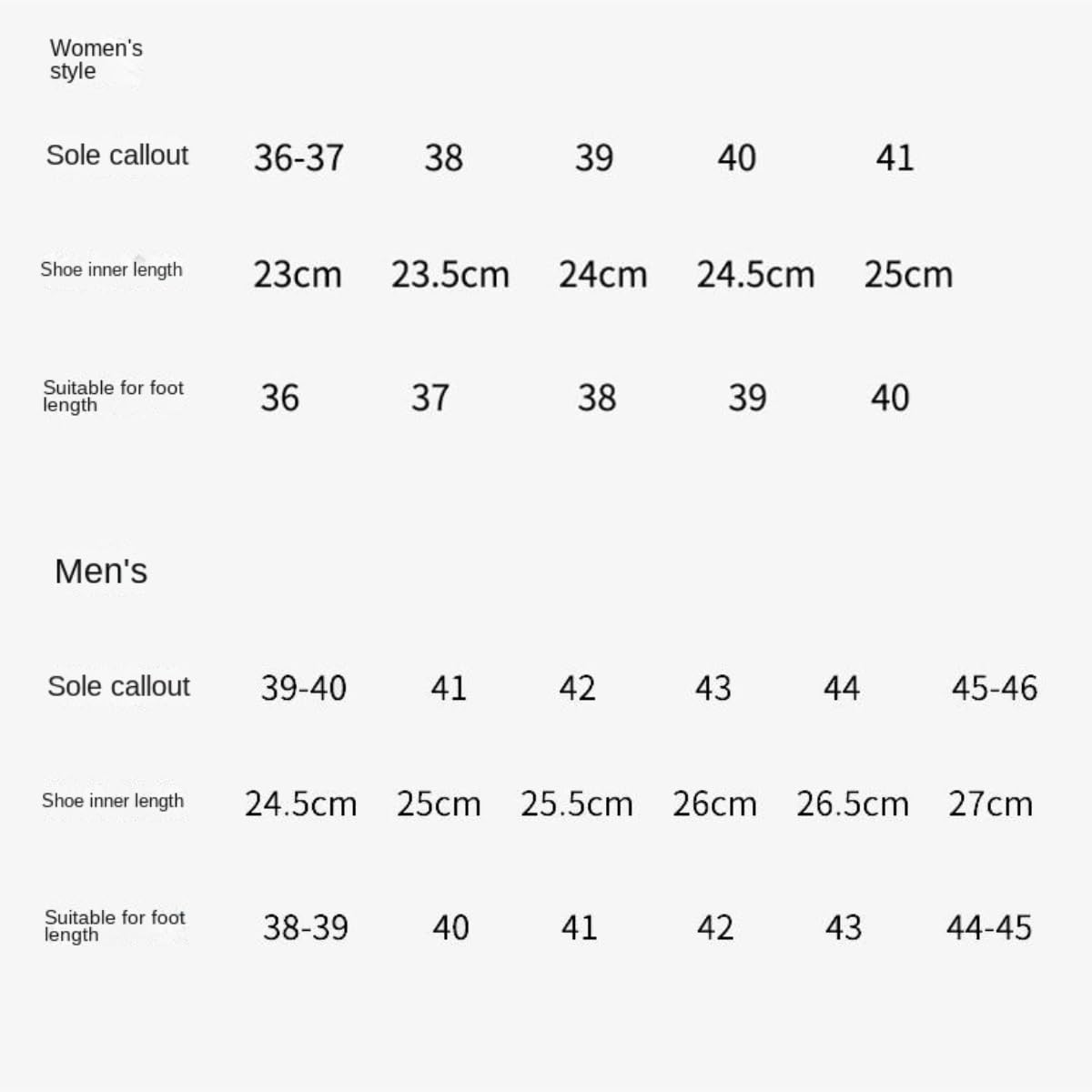 Women's style

| Sole callout | 36-37 | 38 | 39 | 40 | 41 |
|---|---|---|---|---|---|
| Shoe inner length | 23cm | 23.5cm | 24cm | 24.5cm | 25cm |
| Suitable for foot length | 36 | 37 | 38 | 39 | 40 |

Men's

| Sole callout | 39-40 | 41 | 42 | 43 | 44 | 45-46 |
|---|---|---|---|---|---|---|
| Shoe inner length | 24.5cm | 25cm | 25.5cm | 26cm | 26.5cm | 27cm |
| Suitable for foot length | 38-39 | 40 | 41 | 42 | 43 | 44-45 |